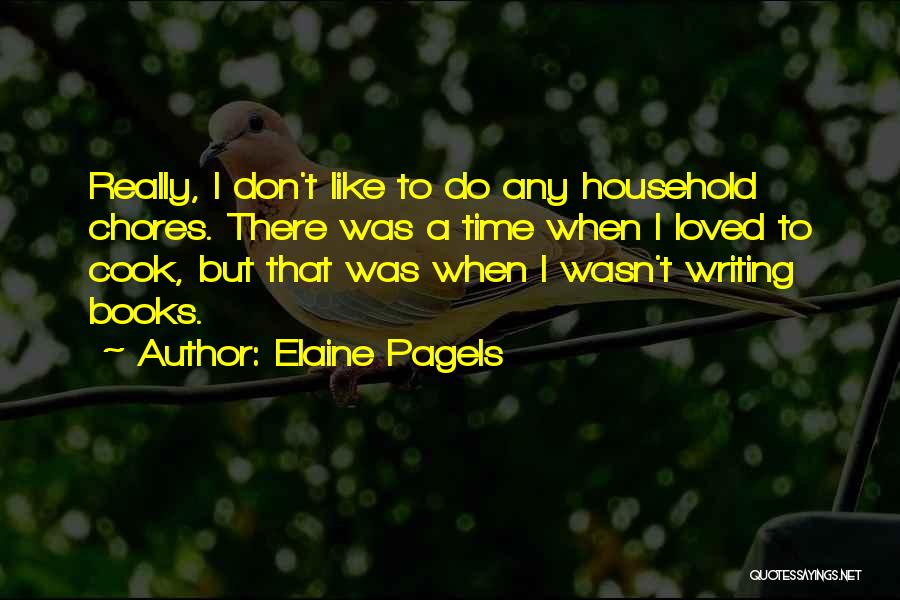 Really, I don't like to do any household chores. There was a time when I loved to cook, but that was when I wasn't writing books.

~ Author: Elaine Pagels

QUOTESSAYINGS.NET